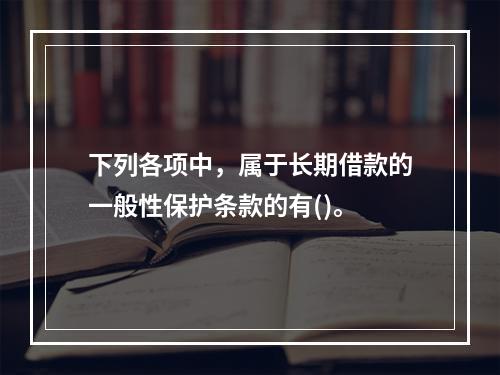 下列各项中，属于长期借款的一般性保护条款的有()。